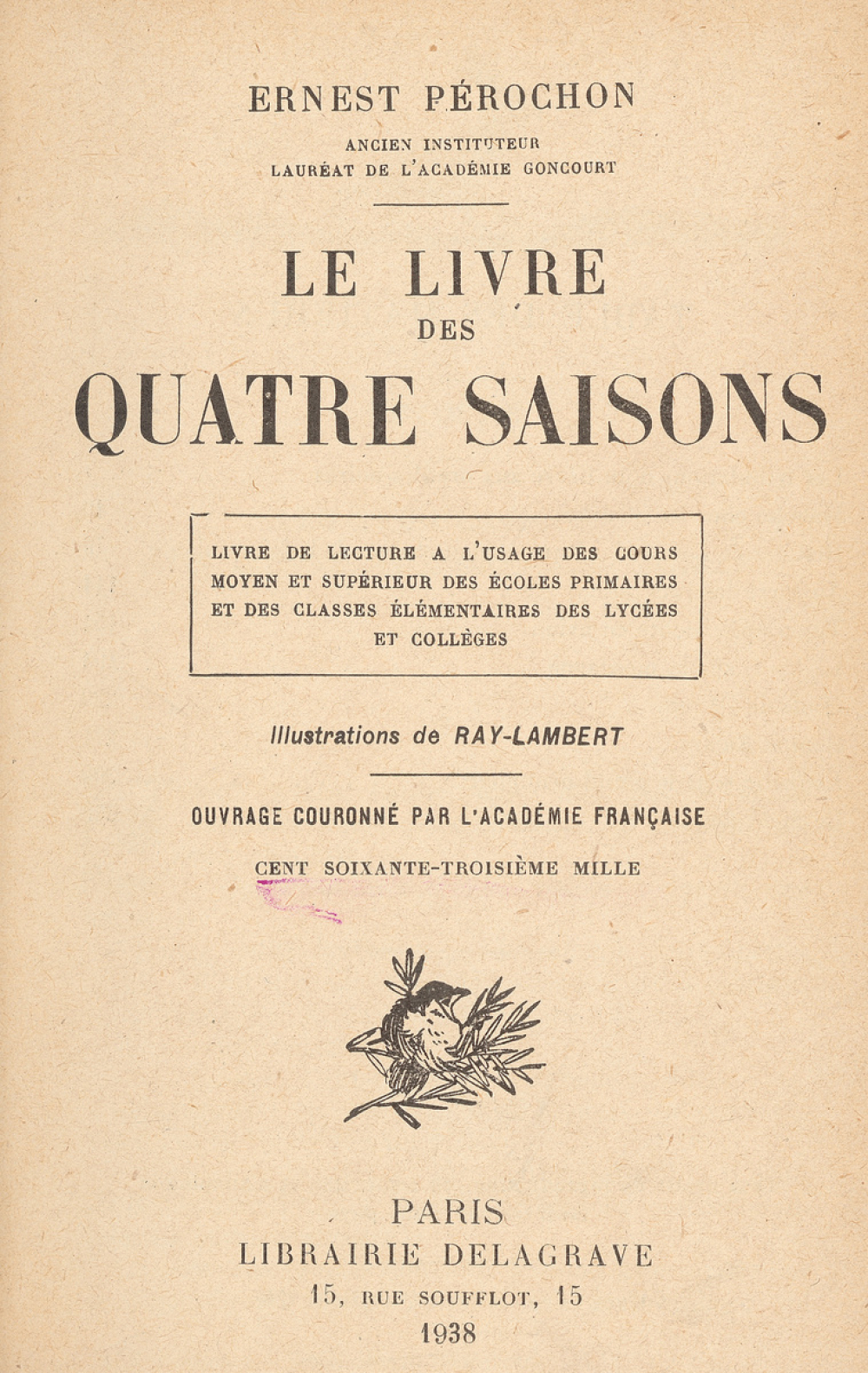 ERNEST PÉROCHON

ANCIEN INSTITUTEUR
LAURÉAT DE L'ACADÉMIE GONCOURT

LE LIVRE
DES
QUATRE SAISONS

LIVRE DE LECTURE A L'USAGE DES COURS MOYEN ET SUPÉRIEUR DES ÉCOLES PRIMAIRES ET DES CLASSES ÉLÉMENTAIRES DES LYCÉES ET COLLÈGES

Illustrations de RAY-LAMBERT

OUVRAGE COURONNÉ PAR L'ACADÉMIE FRANÇAISE

CENT SOIXANTE-TROISIÈME MILLE

PARIS
LIBRAIRIE DELAGRAVE
15, RUE SOUFFLOT, 15
1938